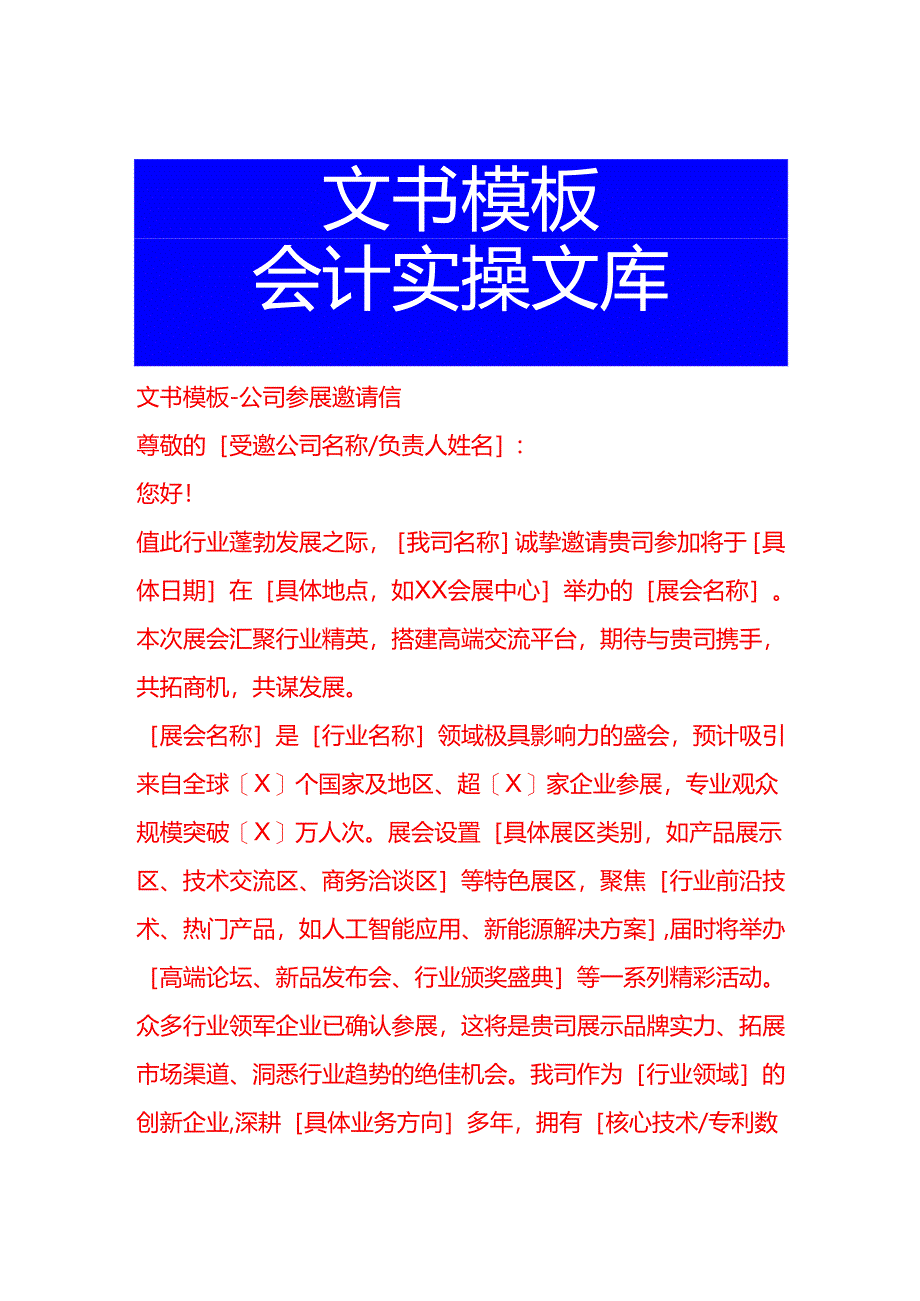 文书模板
会计实操文库

文书模板-公司参展邀请信

尊敬的［受邀公司名称/负责人姓名］：

您好！

值此行业蓬勃发展之际，［我司名称］诚挚邀请贵司参加将于［具体日期］在［具体地点，如XX会展中心］举办的［展会名称］。本次展会汇聚行业精英，搭建高端交流平台，期待与贵司携手，共拓商机，共谋发展。

［展会名称］是［行业名称］领域极具影响力的盛会，预计吸引来自全球〔X〕个国家及地区、超〔X〕家企业参展，专业观众规模突破〔X〕万人次。展会设置［具体展区类别，如产品展示区、技术交流区、商务洽谈区］等特色展区，聚焦［行业前沿技术、热门产品，如人工智能应用、新能源解决方案］,届时将举办［高端论坛、新品发布会、行业颁奖盛典］等一系列精彩活动。众多行业领军企业已确认参展，这将是贵司展示品牌实力、拓展市场渠道、洞悉行业趋势的绝佳机会。我司作为［行业领域］的创新企业,深耕［具体业务方向］多年，拥有［核心技术/专利数